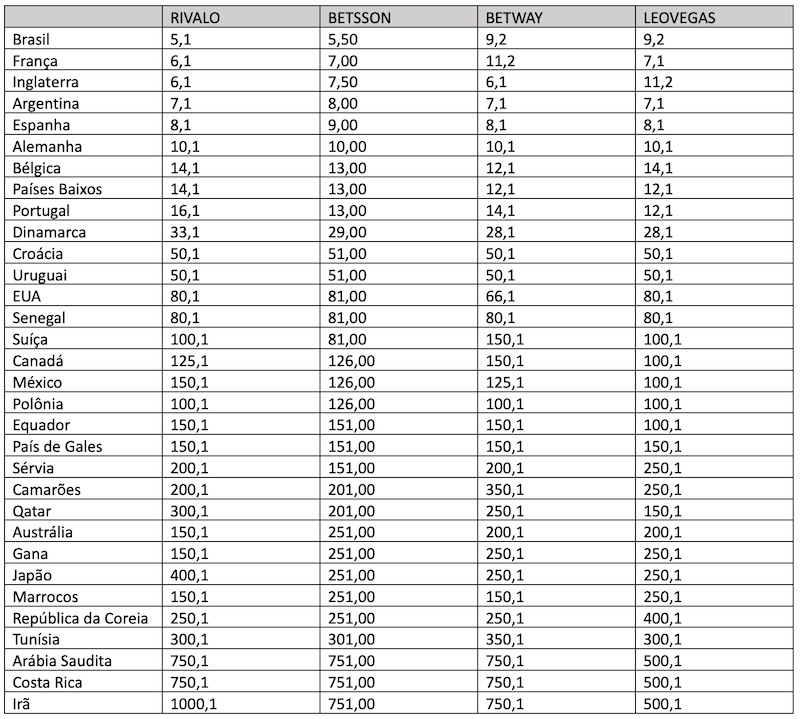 | | RIVALO | BETSSON | BETWAY | LEOVEGAS |
|---|---|---|---|---|
| Brasil | 5,1 | 5,50 | 9,2 | 9,2 |
| França | 6,1 | 7,00 | 11,2 | 7,1 |
| Inglaterra | 6,1 | 7,50 | 6,1 | 11,2 |
| Argentina | 7,1 | 8,00 | 7,1 | 7,1 |
| Espanha | 8,1 | 9,00 | 8,1 | 8,1 |
| Alemanha | 10,1 | 10,00 | 10,1 | 10,1 |
| Bélgica | 14,1 | 13,00 | 12,1 | 14,1 |
| Países Baixos | 14,1 | 13,00 | 12,1 | 12,1 |
| Portugal | 16,1 | 13,00 | 14,1 | 12,1 |
| Dinamarca | 33,1 | 29,00 | 28,1 | 28,1 |
| Croácia | 50,1 | 51,00 | 50,1 | 50,1 |
| Uruguai | 50,1 | 51,00 | 50,1 | 50,1 |
| EUA | 80,1 | 81,00 | 66,1 | 80,1 |
| Senegal | 80,1 | 81,00 | 80,1 | 80,1 |
| Suíça | 100,1 | 81,00 | 150,1 | 100,1 |
| Canadá | 125,1 | 126,00 | 150,1 | 100,1 |
| México | 150,1 | 126,00 | 125,1 | 100,1 |
| Polônia | 100,1 | 126,00 | 100,1 | 100,1 |
| Equador | 150,1 | 151,00 | 150,1 | 100,1 |
| País de Gales | 150,1 | 151,00 | 150,1 | 150,1 |
| Sérvia | 200,1 | 151,00 | 200,1 | 250,1 |
| Camarões | 200,1 | 201,00 | 350,1 | 250,1 |
| Qatar | 300,1 | 201,00 | 250,1 | 150,1 |
| Austrália | 150,1 | 251,00 | 200,1 | 200,1 |
| Gana | 150,1 | 251,00 | 250,1 | 250,1 |
| Japão | 400,1 | 251,00 | 250,1 | 250,1 |
| Marrocos | 150,1 | 251,00 | 150,1 | 250,1 |
| República da Coreia | 250,1 | 251,00 | 250,1 | 400,1 |
| Tunísia | 300,1 | 301,00 | 350,1 | 300,1 |
| Arábia Saudita | 750,1 | 751,00 | 750,1 | 500,1 |
| Costa Rica | 750,1 | 751,00 | 750,1 | 500,1 |
| Irã | 1000,1 | 751,00 | 750,1 | 500,1 |